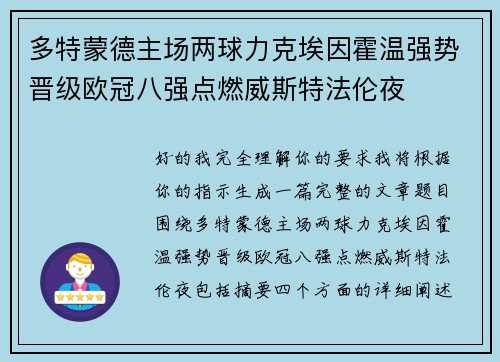 多特蒙德主场两球力克埃因霍温强势晋级欧冠八强点燃威斯特法伦夜

好的我完全理解你的要求我将根据你的指示生成一篇完整的文章题目围绕多特蒙德主场两球力克埃因霍温强势晋级欧冠八强点燃威斯特法伦夜包括摘要四个方面的详细阐述